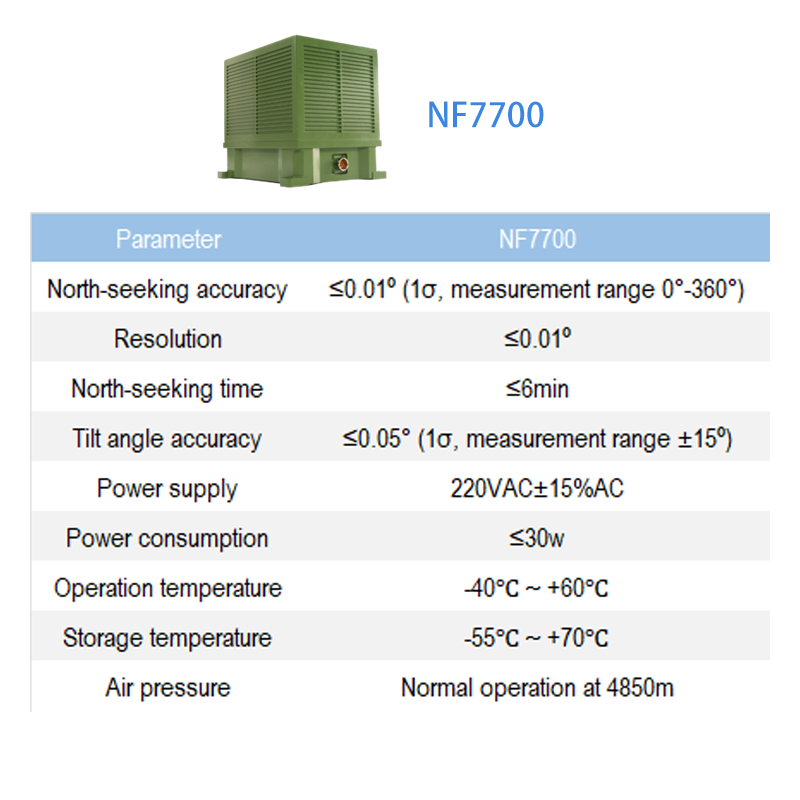 NF7700

| Parameter | NF7700 |
|---|---|
| North-seeking accuracy | ≤0.01º (1σ, measurement range 0°-360°) |
| Resolution | ≤0.01º |
| North-seeking time | ≤6min |
| Tilt angle accuracy | ≤0.05° (1σ, measurement range ±15º) |
| Power supply | 220VAC±15%AC |
| Power consumption | ≤30w |
| Operation temperature | -40°C ~ +60°C |
| Storage temperature | -55°C ~ +70°C |
| Air pressure | Normal operation at 4850m |